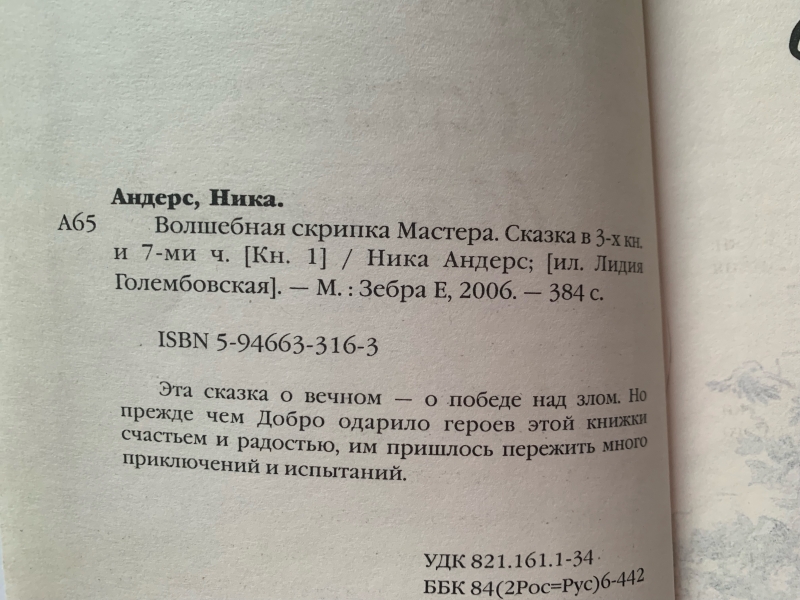 Андерс, Ника.

А65 Волшебная скрипка Мастера. Сказка в 3-х кн. и 7-ми ч. [Кн. 1] / Ника Андерс; [ил. Лидия Голембовская]. — М. : Зебра Е, 2006. — 384 с.

ISBN 5-94663-316-3

Эта сказка о вечном — о победе над злом. Но прежде чем Добро одарило героев этой книжки счастьем и радостью, им пришлось пережить много приключений и испытаний.

УДК 821.161.1-34
ББК 84(2Рос=Рус)6-442